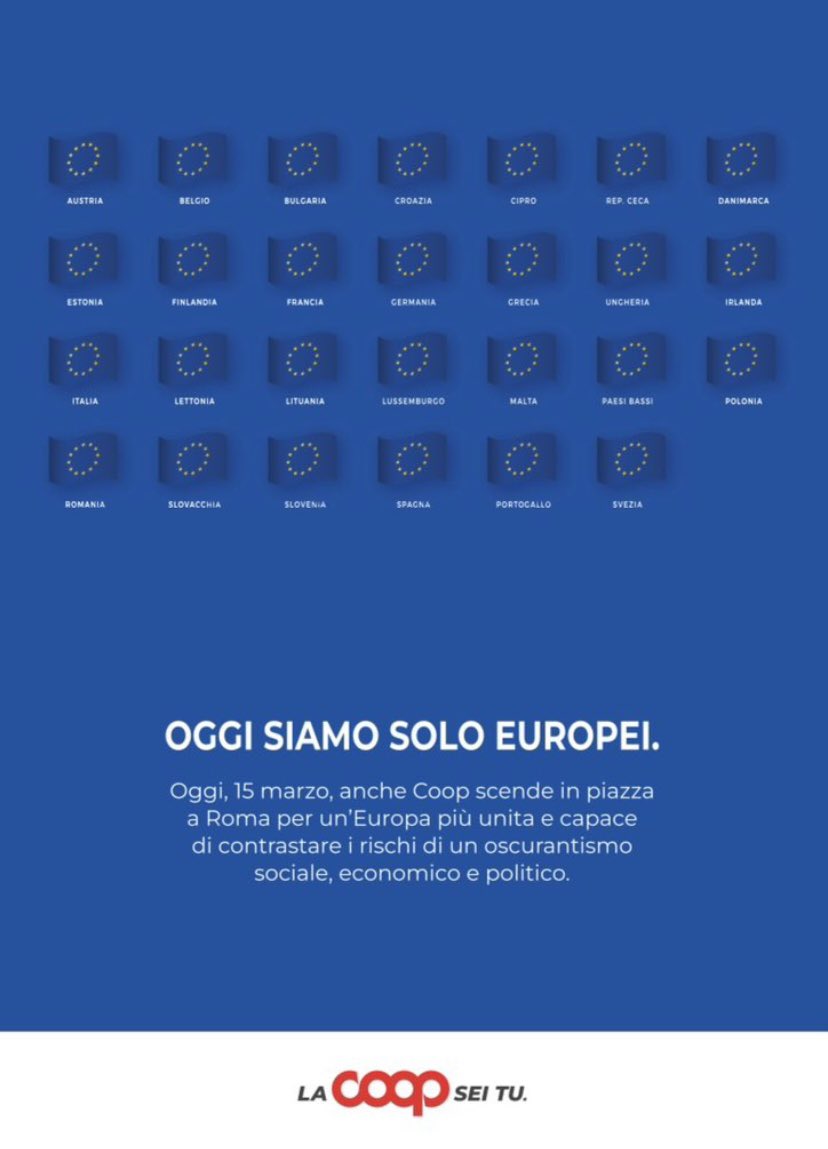 AUSTRIA BELGIO BULGARIA CROAZIA CIPRO REP. CECA DANIMARCA

ESTONIA FINLANDIA FRANCIA GERMANIA GRECIA UNGHERIA IRLANDA

ITALIA LETTONIA LITUANIA LUSSEMBURGO MALTA PAESI BASSI POLONIA

ROMANIA SLOVACCHIA SLOVENIA SPAGNA PORTOGALLO SVEZIA

OGGI SIAMO SOLO EUROPEI.

Oggi, 15 marzo, anche Coop scende in piazza a Roma per un'Europa più unita e capace di contrastare i rischi di un oscurantismo sociale, economico e politico.

LA COOP SEI TU.